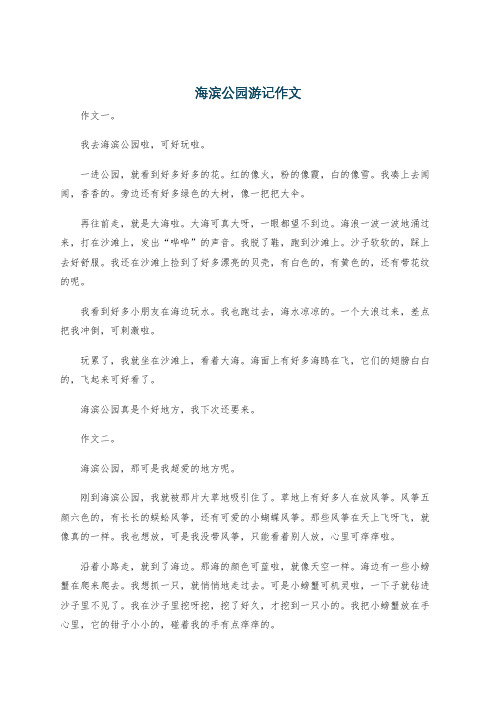 海滨公园游记作文

作文一。

我去海滨公园啦，可好玩啦。

一进公园，就看到好多好多的花。红的像火，粉的像霞，白的像雪。我凑上去闻闻，香香的。旁边还有好多绿色的大树，像一把把大伞。

再往前走，就是大海啦。大海可真大呀，一眼都望不到边。海浪一波一波地涌过来，打在沙滩上，发出"哗哗"的声音。我脱了鞋，跑到沙滩上。沙子软软的，踩上去好舒服。我还在沙滩上捡到了好多漂亮的贝壳，有白色的，有黄色的，还有带花纹的呢。

我看到好多小朋友在海边玩水。我也跑过去，海水凉凉的。一个大浪过来，差点把我冲倒，可刺激啦。

玩累了，我就坐在沙滩上，看着大海。海面上有好多海鸥在飞，它们的翅膀白白的，飞起来可好看了。

海滨公园真是个好地方，我下次还要来。

作文二。

海滨公园，那可是我超爱的地方呢。

刚到海滨公园，我就被那片大草地吸引住了。草地上有好多人在放风筝。风筝五颜六色的，有长长的蜈蚣风筝，还有可爱的小蝴蝶风筝。那些风筝在天上飞呀飞，就像真的一样。我也想放，可是我没带风筝，只能看着别人放，心里可痒痒啦。

沿着小路走，就到了海边。那海的颜色可蓝啦，就像天空一样。海边有一些小螃蟹在爬来爬去。我想抓一只，就悄悄地走过去。可是小螃蟹可机灵啦，一下子就钻进沙子里不见了。我在沙子里挖呀挖，挖了好久，才挖到一只小的。我把小螃蟹放在手心里，它的钳子小小的，碰着我的手有点痒痒的。